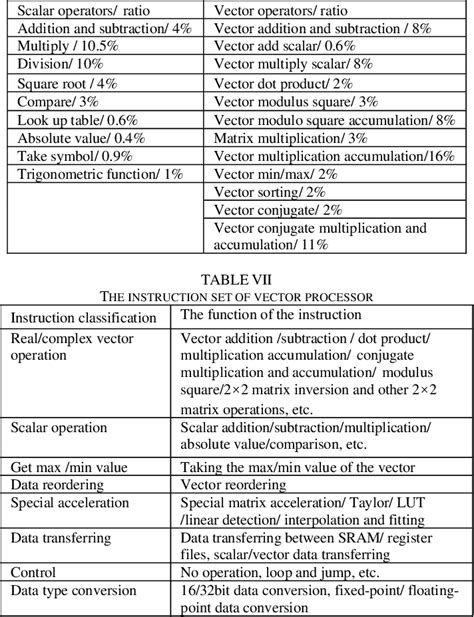 | Scalar operators/ ratio | Vector operators/ ratio |
|---|---|
| Addition and subtraction/ 4% | Vector addition and subtraction / 8% |
| Multiply / 10.5% | Vector add scalar/ 0.6% |
| Division/ 10% | Vector multiply scalar/ 8% |
| Square root / 4% | Vector dot product/ 2% |
| Compare/ 3% | Vector modulus square/ 3% |
| Look up table/ 0.6% | Vector modulo square accumulation/ 8% |
| Absolute value/ 0.4% | Matrix multiplication/ 3% |
| Take symbol/ 0.9% | Vector multiplication accumulation/16% |
| Trigonometric function/ 1% | Vector min/max/ 2% |
| | Vector sorting/ 2% |
| | Vector conjugate/ 2% |
| | Vector conjugate multiplication and accumulation/ 11% |

TABLE VII
THE INSTRUCTION SET OF VECTOR PROCESSOR

| Instruction classification | The function of the instruction |
|---|---|
| Real/complex vector operation | Vector addition /subtraction / dot product/ multiplication accumulation/ conjugate multiplication and accumulation/ modulus square/2×2 matrix inversion and other 2×2 matrix operations, etc. |
| Scalar operation | Scalar addition/subtraction/multiplication/ absolute value/comparison, etc. |
| Get max /min value | Taking the max/min value of the vector |
| Data reordering | Vector reordering |
| Special acceleration | Special matrix acceleration/ Taylor/ LUT /linear detection/ interpolation and fitting |
| Data transferring | Data transferring between SRAM/ register files, scalar/vector data transferring |
| Control | No operation, loop and jump, etc. |
| Data type conversion | 16/32bit data conversion, fixed-point/ floating-point data conversion |